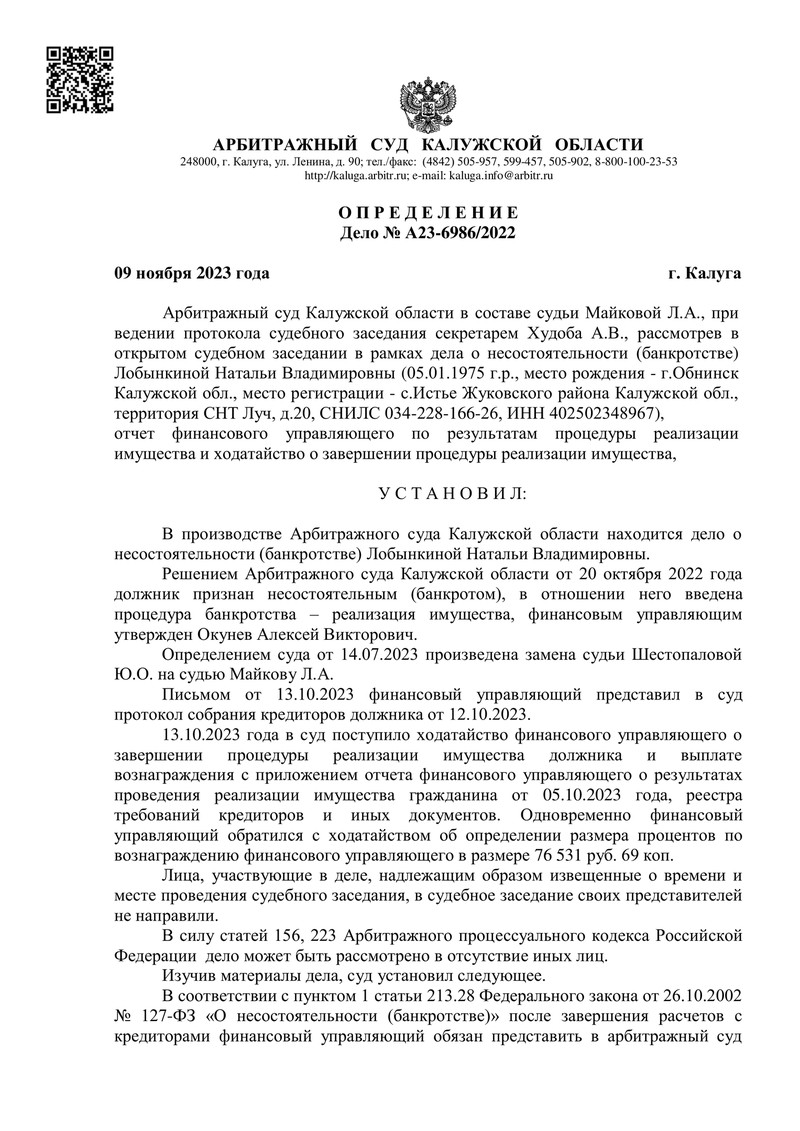 АРБИТРАЖНЫЙ СУД КАЛУЖСКОЙ ОБЛАСТИ
248000, г. Калуга, ул. Ленина, д. 90; тел./факс: (4842) 505-957, 599-457, 505-902, 8-800-100-23-53
http://kaluga.arbitr.ru; e-mail: kaluga.info@arbitr.ru

О П Р Е Д Е Л Е Н И Е
Дело № А23-6986/2022

09 ноября 2023 года г. Калуга

Арбитражный суд Калужской области в составе судьи Майковой Л.А., при ведении протокола судебного заседания секретарем Худоба А.В., рассмотрев в открытом судебном заседании в рамках дела о несостоятельности (банкротстве) Лобынкиной Натальи Владимировны (05.01.1975 г.р., место рождения - г.Обнинск Калужской обл., место регистрации - с.Истье Жуковского района Калужской обл., территория СНТ Луч, д.20, СНИЛС 034-228-166-26, ИНН 402502348967),
отчет финансового управляющего по результатам процедуры реализации имущества и ходатайство о завершении процедуры реализации имущества,

У С Т А Н О В И Л:

В производстве Арбитражного суда Калужской области находится дело о несостоятельности (банкротстве) Лобынкиной Натальи Владимировны.

Решением Арбитражного суда Калужской области от 20 октября 2022 года должник признан несостоятельным (банкротом), в отношении него введена процедура банкротства – реализация имущества, финансовым управляющим утвержден Окунев Алексей Викторович.

Определением суда от 14.07.2023 произведена замена судьи Шестопаловой Ю.О. на судью Майкову Л.А.

Письмом от 13.10.2023 финансовый управляющий представил в суд протокол собрания кредиторов должника от 12.10.2023.

13.10.2023 года в суд поступило ходатайство финансового управляющего о завершении процедуры реализации имущества должника и выплате вознаграждения с приложением отчета финансового управляющего о результатах проведения реализации имущества гражданина от 05.10.2023 года, реестра требований кредиторов и иных документов. Одновременно финансовый управляющий обратился с ходатайством об определении размера процентов по вознаграждению финансового управляющего в размере 76 531 руб. 69 коп.

Лица, участвующие в деле, надлежащим образом извещенные о времени и месте проведения судебного заседания, в судебное заседание своих представителей не направили.

В силу статей 156, 223 Арбитражного процессуального кодекса Российской Федерации дело может быть рассмотрено в отсутствие иных лиц.

Изучив материалы дела, суд установил следующее.

В соответствии с пунктом 1 статьи 213.28 Федерального закона от 26.10.2002 № 127-ФЗ «О несостоятельности (банкротстве)» после завершения расчетов с кредиторами финансовый управляющий обязан представить в арбитражный суд